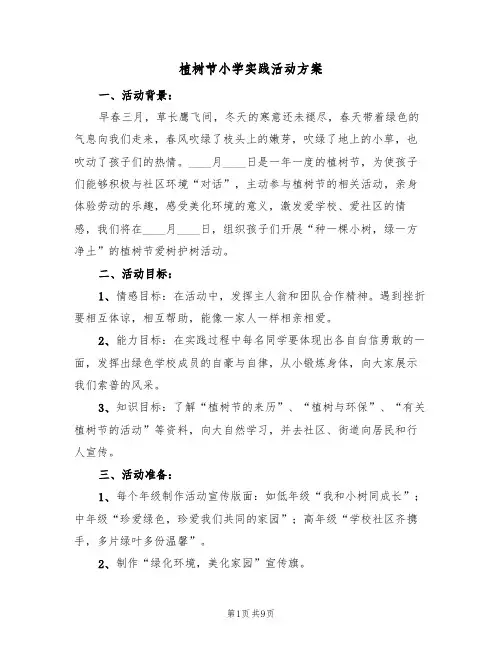 植树节小学实践活动方案

一、活动背景：

早春三月，草长鹰飞间，冬天的寒意还未褪尽，春天带着绿色的气息向我们走来，春风吹绿了枝头上的嫩芽，吹绿了地上的小草，也吹动了孩子们的热情。____月____日是一年一度的植树节，为使孩子们能够积极与社区环境“对话”，主动参与植树节的相关活动，亲身体验劳动的乐趣，感受美化环境的意义，激发爱学校、爱社区的情感，我们将在____月____日，组织孩子们开展“种一棵小树，绿一方净土”的植树节爱树护树活动。

二、活动目标：

1、情感目标：在活动中，发挥主人翁和团队合作精神。遇到挫折要相互体谅，相互帮助，能像一家人一样相亲相爱。

2、能力目标：在实践过程中每名同学要体现出各自自信勇敢的一面，发挥出绿色学校成员的自豪与自律，从小锻炼身体，向大家展示我们索普的风采。

3、知识目标：了解“植树节的来历”、“植树与环保”、“有关植树节的活动”等资料，向大自然学习，并去社区、街道向居民和行人宣传。

三、活动准备：

1、每个年级制作活动宣传版面：如低年级“我和小树同成长”；中年级“珍爱绿色，珍爱我们共同的家园”；高年级“学校社区齐携手，多片绿叶多份温馨”。

2、制作“绿化环境，美化家园”宣传旗。

第1页 共9页